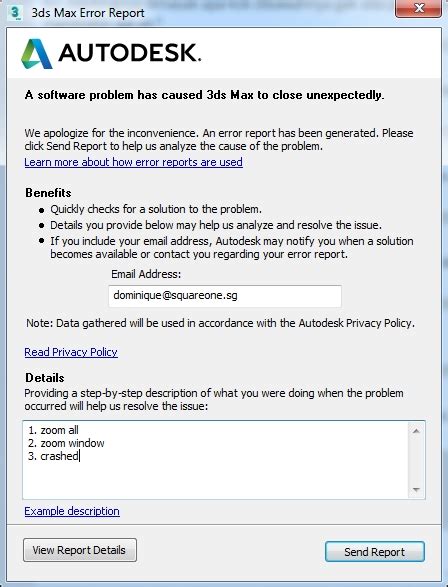 3ds Max Error Report

AUTODESK.

A software problem has caused 3ds Max to close unexpectedly.

We apologize for the inconvenience. An error report has been generated. Please click Send Report to help us analyze the cause of the problem.

Learn more about how error reports are used

Benefits

- Quickly checks for a solution to the problem.
- Details you provide below may help us analyze and resolve the issue.
- If you include your email address, Autodesk may notify you when a solution becomes available or contact you regarding your error report.

Email Address:

dominique@squareone.sg

Note: Data gathered will be used in accordance with the Autodesk Privacy Policy.

Read Privacy Policy

Details

Providing a step-by-step description of what you were doing when the problem occurred will help us resolve the issue:

1. zoom all
2. zoom window
3. crashed

Example description

View Report Details

Send Report